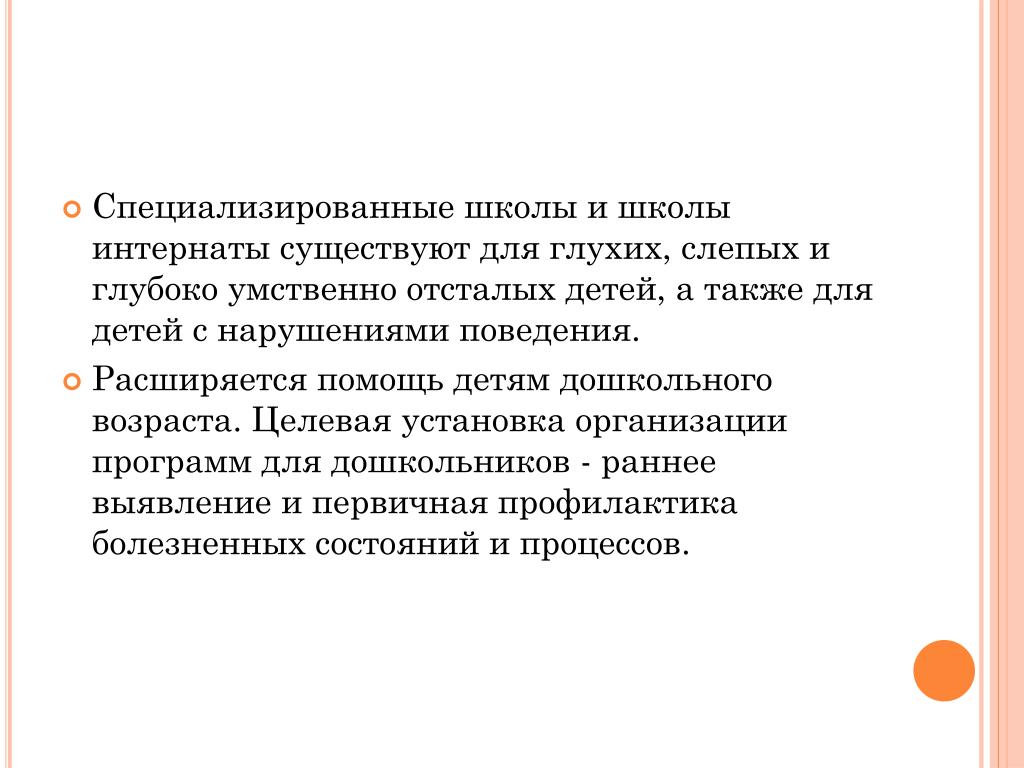 Специализированные школы и школы интернаты существуют для глухих, слепых и глубоко умственно отсталых детей, а также для детей с нарушениями поведения.

Расширяется помощь детям дошкольного возраста. Целевая установка организации программ для дошкольников - раннее выявление и первичная профилактика болезненных состояний и процессов.